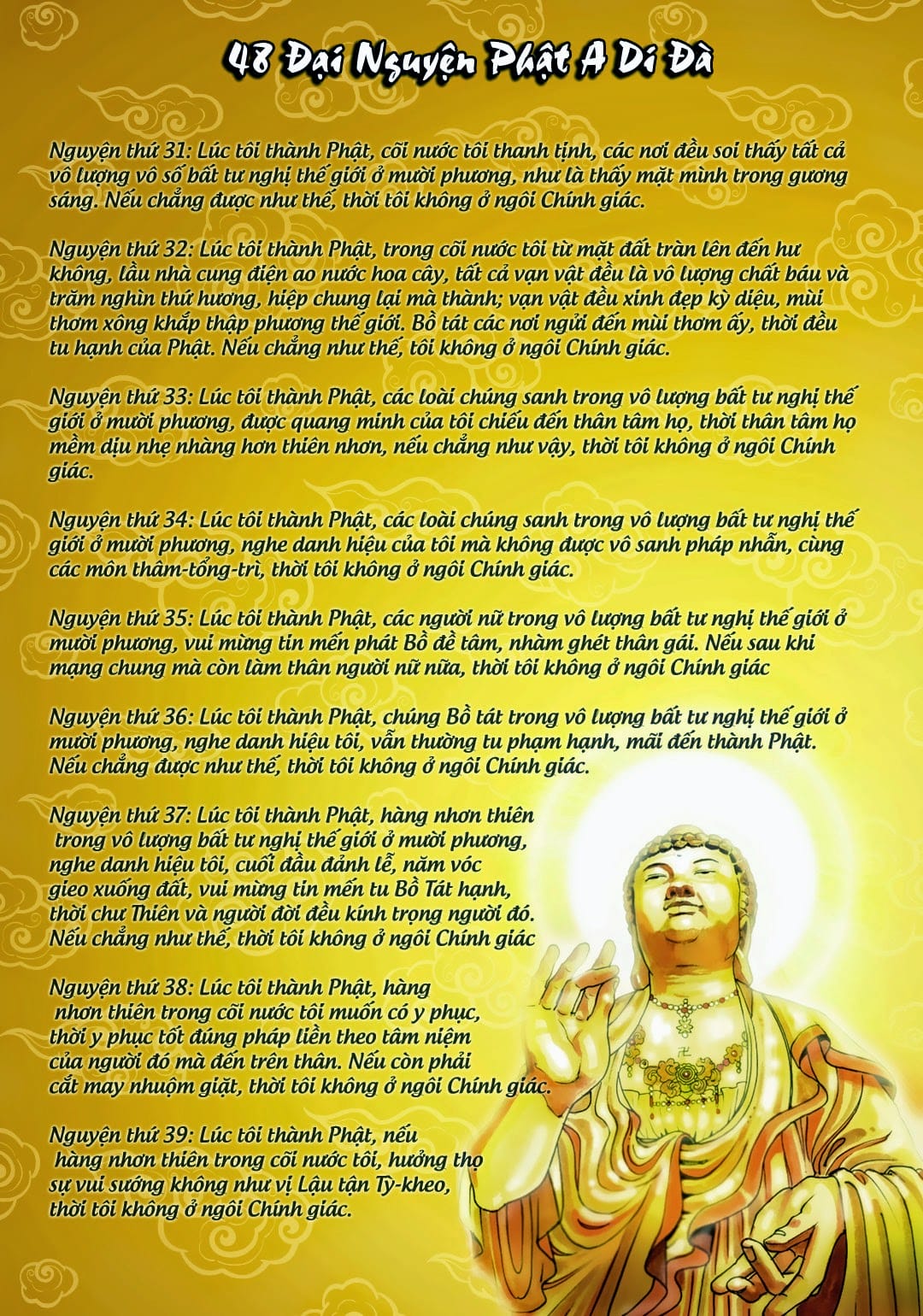 48 Đại Nguyện Phật A Di Đà

Nguyện thứ 31: Lúc tôi thành Phật, cõi nước tôi thanh tịnh, các nơi đều soi thấy tất cả vô lượng vô số bất tư nghị thế giới ở mười phương, như là thấy mặt mình trong gương sáng. Nếu chẳng được như thế, thời tôi không ở ngôi Chính giác.

Nguyện thứ 32: Lúc tôi thành Phật, trong cõi nước tôi từ mặt đất tràn lên đến hư không, lầu nhà cung điện ao nước hoa cây, tất cả vạn vật đều là vô lượng chất báu và trăm nghìn thứ hương, hiệp chung lại mà thành; vạn vật đều xinh đẹp kỳ diệu, mùi thơm xông khắp thập phương thế giới. Bồ tát các nơi ngửi đến mùi thơm ấy, thời đều tu hạnh của Phật. Nếu chẳng như thế, tôi không ở ngôi Chính giác.

Nguyện thứ 33: Lúc tôi thành Phật, các loài chúng sanh trong vô lượng bất tư nghị thế giới ở mười phương, được quang minh của tôi chiếu đến thân tâm họ, thời thân tâm họ mềm dịu nhẹ nhàng hơn thiên nhơn, nếu chẳng như vậy, thời tôi không ở ngôi Chính giác.

Nguyện thứ 34: Lúc tôi thành Phật, các loài chúng sanh trong vô lượng bất tư nghị thế giới ở mười phương, nghe danh hiệu của tôi mà không được vô sanh pháp nhẫn, cùng các môn thâm-tổng-trì, thời tôi không ở ngôi Chính giác.

Nguyện thứ 35: Lúc tôi thành Phật, các người nữ trong vô lượng bất tư nghị thế giới ở mười phương, vui mừng tin mến phát Bồ đề tâm, nhàm ghét thân gái. Nếu sau khi mạng chung mà còn làm thân người nữ nữa, thời tôi không ở ngôi Chính giác

Nguyện thứ 36: Lúc tôi thành Phật, chúng Bồ tát trong vô lượng bất tư nghị thế giới ở mười phương, nghe danh hiệu tôi, vẫn thường tu phạm hạnh, mãi đến thành Phật. Nếu chẳng được như thế, thời tôi không ở ngôi Chính giác.

Nguyện thứ 37: Lúc tôi thành Phật, hàng nhơn thiên trong vô lượng bất tư nghị thế giới ở mười phương, nghe danh hiệu tôi, cuối đầu đảnh lễ, năm vóc gieo xuống đất, vui mừng tin mến tu Bồ Tát hạnh, thời chư Thiên và người đời đều kính trọng người đó. Nếu chẳng như thế, thời tôi không ở ngôi Chính giác

Nguyện thứ 38: Lúc tôi thành Phật, hàng nhơn thiên trong cõi nước tôi muốn có y phục, thời y phục tốt đúng pháp liền theo tâm niệm của người đó mà đến trên thân. Nếu còn phải cắt may nhuộm giặt, thời tôi không ở ngôi Chính giác.

Nguyện thứ 39: Lúc tôi thành Phật, nếu hàng nhơn thiên trong cõi nước tôi, hưởng thọ sự vui sướng không như vị Lậu tận Tỳ-kheo, thời tôi không ở ngôi Chính giác.